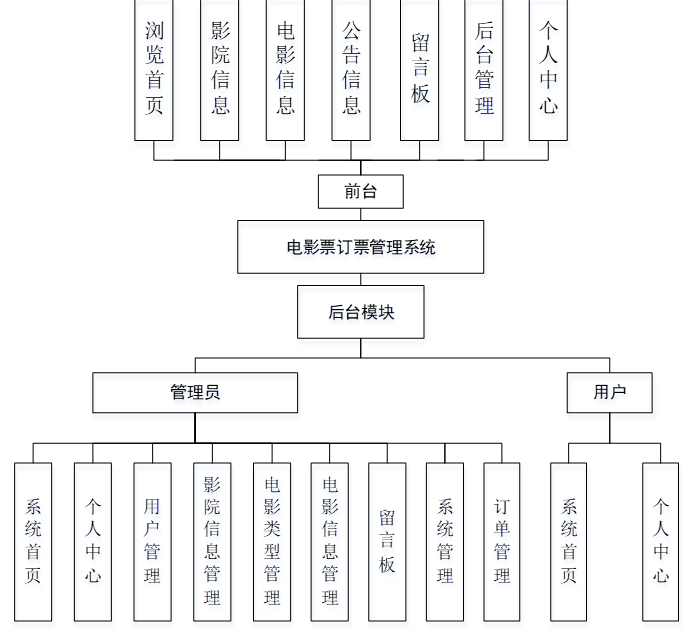 浏览首页
影院信息
电影信息
公告信息
留言板
后台管理
个人中心

前台

电影票订票管理系统

后台模块

管理员
用户

系统首页
个人中心
用户管理
影院信息管理
电影类型管理
电影信息管理
留言板
系统管理
订单管理

系统首页
个人中心